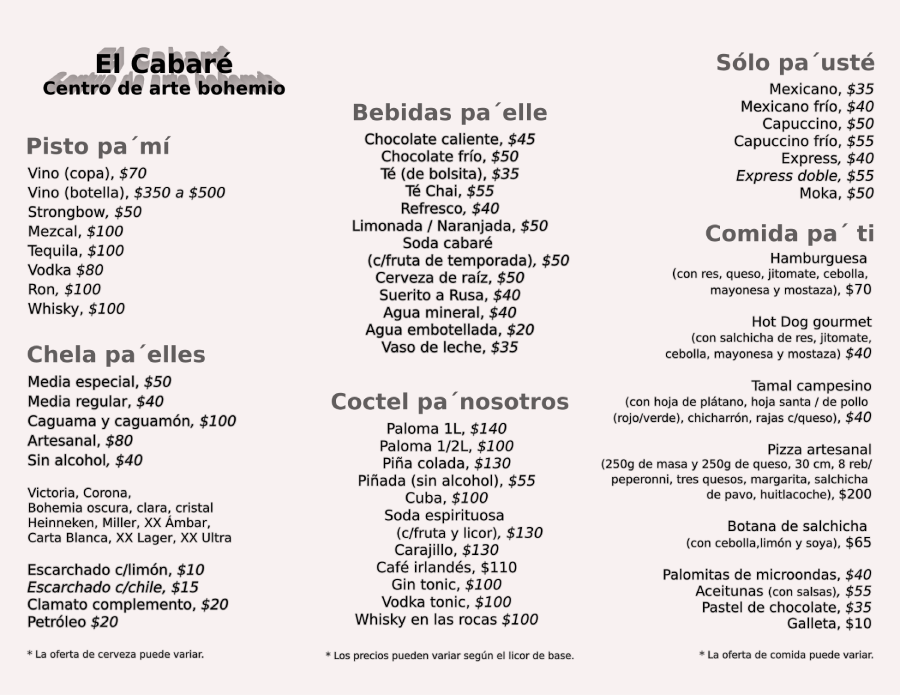 El Cabaré
Centro de arte bohemio

Pisto pa´mí
Vino (copa), $70
Vino (botella), $350 a $500
Strongbow, $50
Mezcal, $100
Tequila, $100
Vodka $80
Ron, $100
Whisky, $100

Chela pa´elles
Media especial, $50
Media regular, $40
Caguama y caguamón, $100
Artesanal, $80
Sin alcohol, $40

Victoria, Corona, Bohemia oscura, clara, cristal Heinneken, Miller, XX Ámbar, Carta Blanca, XX Lager, XX Ultra

Escarchado c/limón, $10
Escarchado c/chile, $15
Clamato complemento, $20
Petróleo $20

* La oferta de cerveza puede variar.

Bebidas pa´elle
Chocolate caliente, $45
Chocolate frío, $50
Té (de bolsita), $35
Té Chai, $55
Refresco, $40
Limonada / Naranjada, $50
Soda cabaré (c/fruta de temporada), $50
Cerveza de raíz, $50
Suerito a Rusa, $40
Agua mineral, $40
Agua embotellada, $20
Vaso de leche, $35

Coctel pa´nosotros
Paloma 1L, $140
Paloma 1/2L, $100
Piña colada, $130
Piñada (sin alcohol), $55
Cuba, $100
Soda espirituosa (c/fruta y licor), $130
Carajillo, $130
Café irlandés, $110
Gin tonic, $100
Vodka tonic, $100
Whisky en las rocas $100

* Los precios pueden variar según el licor de base.

Sólo pa´usté
Mexicano, $35
Mexicano frío, $40
Capuccino, $50
Capuccino frío, $55
Express, $40
Express doble, $55
Moka, $50

Comida pa´ ti
Hamburguesa (con res, queso, jitomate, cebolla, mayonesa y mostaza), $70

Hot Dog gourmet (con salchicha de res, jitomate, cebolla, mayonesa y mostaza) $40

Tamal campesino (con hoja de plátano, hoja santa / de pollo (rojo/verde), chicharrón, rajas c/queso), $40

Pizza artesanal (250g de masa y 250g de queso, 30 cm, 8 reb/ peperonni, tres quesos, margarita, salchicha de pavo, huitlacoche), $200

Botana de salchicha (con cebolla,limón y soya), $65

Palomitas de microondas, $40
Aceitunas (con salsas), $55
Pastel de chocolate, $35
Galleta, $10

* La oferta de comida puede variar.